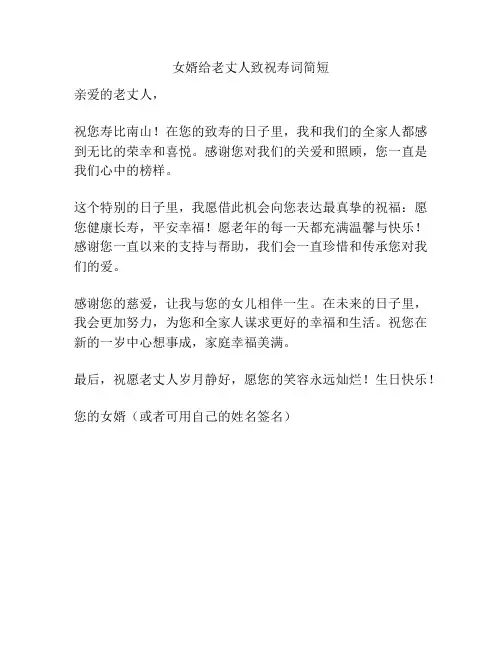 女婿给老丈人致祝寿词简短

亲爱的老丈人，

祝您寿比南山！在您的致寿的日子里，我和我们的全家人都感到无比的荣幸和喜悦。感谢您对我们的关爱和照顾，您一直是我们心中的榜样。

这个特别的日子里，我愿借此机会向您表达最真挚的祝福：愿您健康长寿，平安幸福！愿老年的每一天都充满温馨与快乐！感谢您一直以来的支持与帮助，我们会一直珍惜和传承您对我们的爱。

感谢您的慈爱，让我与您的女儿相伴一生。在未来的日子里，我会更加努力，为您和全家人谋求更好的幸福和生活。祝您在新的一岁中心想事成，家庭幸福美满。

最后，祝愿老丈人岁月静好，愿您的笑容永远灿烂！生日快乐！

您的女婿（或者可用自己的姓名签名）